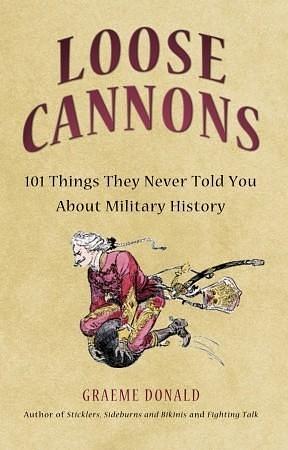 LOOSE CANNONS

101 Things They Never Told You About Military History

GRAEME DONALD

Author of Sticklers, Sideburns and Bikinis and Fighting Talk